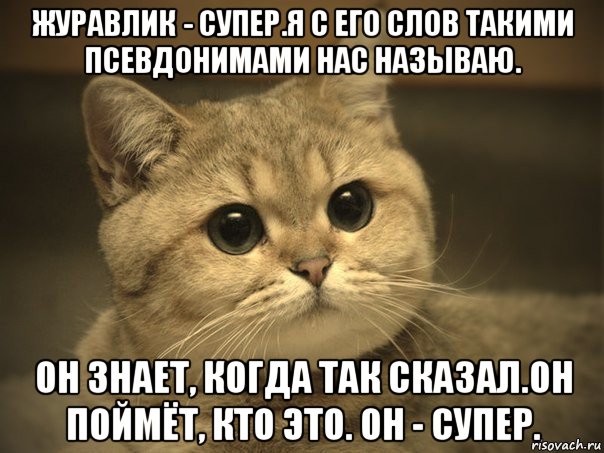 ЖУРАВЛИК - СУПЕР.Я С ЕГО СЛОВ ТАКИМИ ПСЕВДОНИМАМИ НАС НАЗЫВАЮ.

ОН ЗНАЕТ, КОГДА ТАК СКАЗАЛ.ОН ПОЙМЁТ, КТО ЭТО. ОН - СУПЕР.

risovach.ru